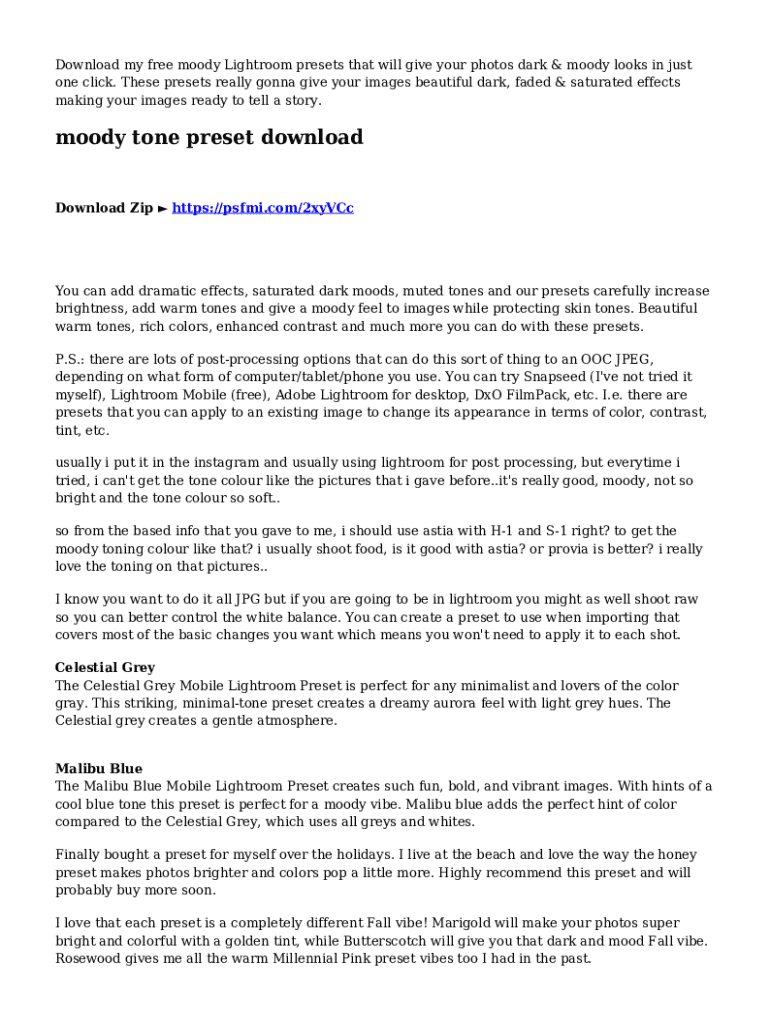 Download my free moody Lightroom presets that will give your photos dark & moody looks in just one click. These presets really gonna give your images beautiful dark, faded & saturated effects making your images ready to tell a story.

moody tone preset download

Download Zip ► https://psfmi.com/2xyVCc

You can add dramatic effects, saturated dark moods, muted tones and our presets carefully increase brightness, add warm tones and give a moody feel to images while protecting skin tones. Beautiful warm tones, rich colors, enhanced contrast and much more you can do with these presets.

P.S.: there are lots of post-processing options that can do this sort of thing to an OOC JPEG, depending on what form of computer/tablet/phone you use. You can try Snapseed (I've not tried it myself), Lightroom Mobile (free), Adobe Lightroom for desktop, DxO FilmPack, etc. I.e. there are presets that you can apply to an existing image to change its appearance in terms of color, contrast, tint, etc.

usually i put it in the instagram and usually using lightroom for post processing, but everytime i tried, i can't get the tone colour like the pictures that i gave before..it's really good, moody, not so bright and the tone colour so soft..

so from the based info that you gave to me, i should use astia with H-1 and S-1 right? to get the moody toning colour like that? i usually shoot food, is it good with astia? or provia is better? i really love the toning on that pictures..

I know you want to do it all JPG but if you are going to be in lightroom you might as well shoot raw so you can better control the white balance. You can create a preset to use when importing that covers most of the basic changes you want which means you won't need to apply it to each shot.

Celestial Grey
The Celestial Grey Mobile Lightroom Preset is perfect for any minimalist and lovers of the color gray. This striking, minimal-tone preset creates a dreamy aurora feel with light grey hues. The Celestial grey creates a gentle atmosphere.

Malibu Blue
The Malibu Blue Mobile Lightroom Preset creates such fun, bold, and vibrant images. With hints of a cool blue tone this preset is perfect for a moody vibe. Malibu blue adds the perfect hint of color compared to the Celestial Grey, which uses all greys and whites.

Finally bought a preset for myself over the holidays. I live at the beach and love the way the honey preset makes photos brighter and colors pop a little more. Highly recommend this preset and will probably buy more soon.

I love that each preset is a completely different Fall vibe! Marigold will make your photos super bright and colorful with a golden tint, while Butterscotch will give you that dark and mood Fall vibe. Rosewood gives me all the warm Millennial Pink preset vibes too I had in the past.